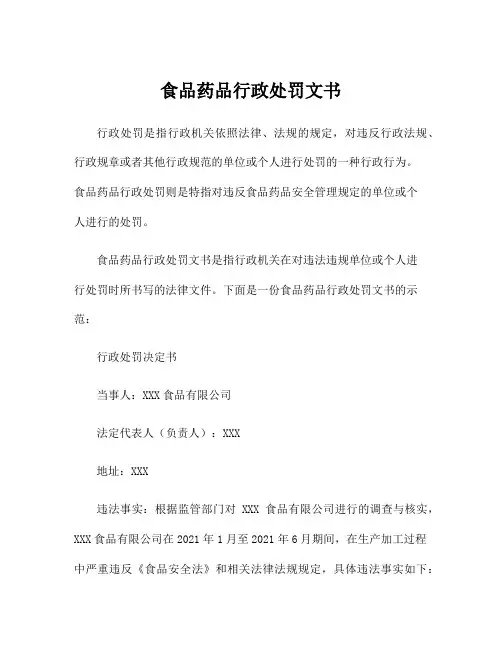 食品药品行政处罚文书

行政处罚是指行政机关依照法律、法规的规定，对违反行政法规、行政规章或者其他行政规范的单位或个人进行处罚的一种行政行为。食品药品行政处罚则是特指对违反食品药品安全管理规定的单位或个人进行的处罚。

食品药品行政处罚文书是指行政机关在对违法违规单位或个人进行处罚时所书写的法律文件。下面是一份食品药品行政处罚文书的示范：

行政处罚决定书

当事人：XXX 食品有限公司

法定代表人（负责人）：XXX

地址：XXX

违法事实：根据监管部门对 XXX 食品有限公司进行的调查与核实，XXX 食品有限公司在 2021 年 1 月至 2021 年 6 月期间，在生产加工过程中严重违反《食品安全法》和相关法律法规规定，具体违法事实如下：